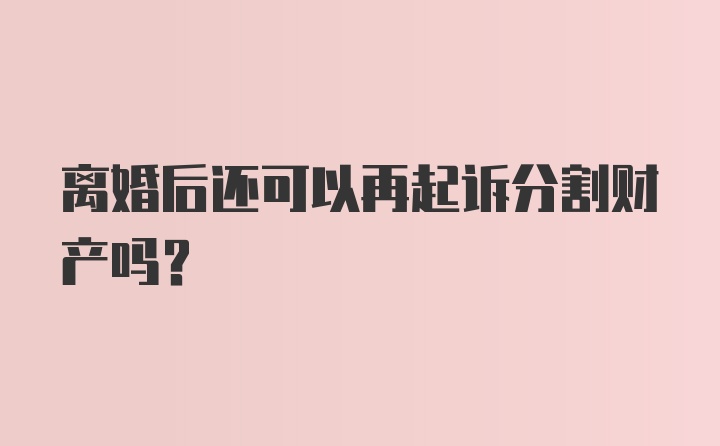 离婚后还可以再起诉分割财产吗？